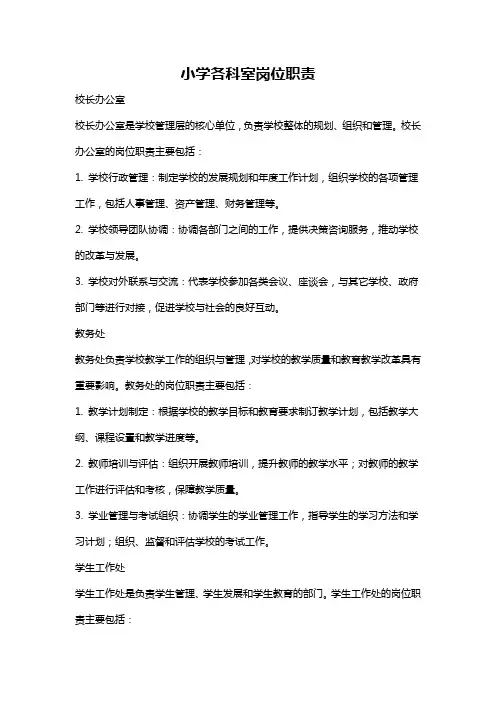 小学各科室岗位职责

校长办公室

校长办公室是学校管理层的核心单位，负责学校整体的规划、组织和管理。校长办公室的岗位职责主要包括：

1. 学校行政管理：制定学校的发展规划和年度工作计划，组织学校的各项管理工作，包括人事管理、资产管理、财务管理等。

2. 学校领导团队协调：协调各部门之间的工作，提供决策咨询服务，推动学校的改革与发展。

3. 学校对外联系与交流：代表学校参加各类会议、座谈会，与其它学校、政府部门等进行对接，促进学校与社会的良好互动。

教务处

教务处负责学校教学工作的组织与管理，对学校的教学质量和教育教学改革具有重要影响。教务处的岗位职责主要包括：

1. 教学计划制定：根据学校的教学目标和教育要求制订教学计划，包括教学大纲、课程设置和教学进度等。

2. 教师培训与评估：组织开展教师培训，提升教师的教学水平；对教师的教学工作进行评估和考核，保障教学质量。

3. 学业管理与考试组织：协调学生的学业管理工作，指导学生的学习方法和学习计划；组织、监督和评估学校的考试工作。

学生工作处

学生工作处是负责学生管理、学生发展和学生教育的部门。学生工作处的岗位职责主要包括：